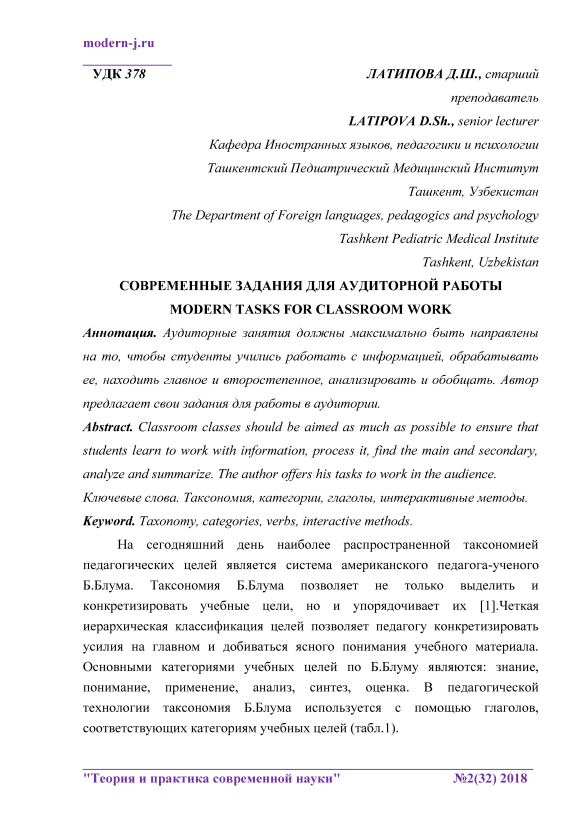 modern-j.ru

УДК 378

ЛАТИПОВА Д.Ш., старший преподаватель

LATIPOVA D.Sh., senior lecturer

Кафедра Иностранных языков, педагогики и психологии

Ташкентский Педиатрический Медицинский Институт

Ташкент, Узбекистан

The Department of Foreign languages, pedagogics and psychology

Tashkent Pediatric Medical Institute

Tashkent, Uzbekistan

СОВРЕМЕННЫЕ ЗАДАНИЯ ДЛЯ АУДИТОРНОЙ РАБОТЫ

MODERN TASKS FOR CLASSROOM WORK

Аннотация. Аудиторные занятия должны максимально быть направлены на то, чтобы студенты учились работать с информацией, обрабатывать ее, находить главное и второстепенное, анализировать и обобщать. Автор предлагает свои задания для работы в аудитории.

Abstract. Classroom classes should be aimed as much as possible to ensure that students learn to work with information, process it, find the main and secondary, analyze and summarize. The author offers his tasks to work in the audience.

Ключевые слова. Таксономия, категории, глаголы, интерактивные методы.

Keyword. Taxonomy, categories, verbs, interactive methods.

На сегодняшний день наиболее распространенной таксономией педагогических целей является система американского педагога-ученого Б.Блума. Таксономия Б.Блума позволяет не только выделить и конкретизировать учебные цели, но и упорядочивает их [1].Четкая иерархическая классификация целей позволяет педагогу конкретизировать усилия на главном и добиваться ясного понимания учебного материала. Основными категориями учебных целей по Б.Блуму являются: знание, понимание, применение, анализ, синтез, оценка. В педагогической технологии таксономия Б.Блума используется с помощью глаголов, соответствующих категориям учебных целей (табл.1).

"Теория и практика современной науки" №2(32) 2018